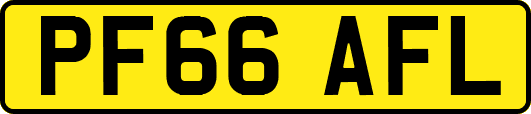 PF66 AFL